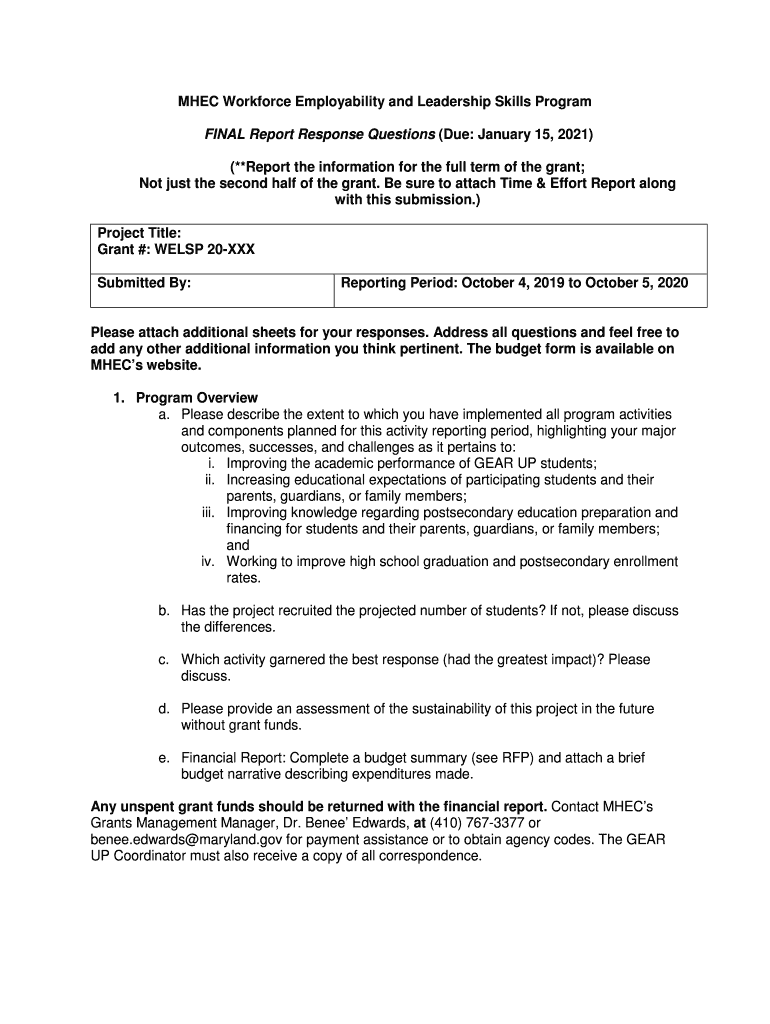 MHEC Workforce Employability and Leadership Skills Program

FINAL Report Response Questions (Due: January 15, 2021)

(**Report the information for the full term of the grant; Not just the second half of the grant. Be sure to attach Time & Effort Report along with this submission.)

| Project Title: Grant #: WELSP 20-XXX | |
|---|---|
| Submitted By: | Reporting Period: October 4, 2019 to October 5, 2020 |

Please attach additional sheets for your responses. Address all questions and feel free to add any other additional information you think pertinent. The budget form is available on MHEC's website.

1. Program Overview
a. Please describe the extent to which you have implemented all program activities and components planned for this activity reporting period, highlighting your major outcomes, successes, and challenges as it pertains to:
i. Improving the academic performance of GEAR UP students;
ii. Increasing educational expectations of participating students and their parents, guardians, or family members;
iii. Improving knowledge regarding postsecondary education preparation and financing for students and their parents, guardians, or family members; and
iv. Working to improve high school graduation and postsecondary enrollment rates.

b. Has the project recruited the projected number of students? If not, please discuss the differences.

c. Which activity garnered the best response (had the greatest impact)? Please discuss.

d. Please provide an assessment of the sustainability of this project in the future without grant funds.

e. Financial Report: Complete a budget summary (see RFP) and attach a brief budget narrative describing expenditures made.

Any unspent grant funds should be returned with the financial report. Contact MHEC's Grants Management Manager, Dr. Benee' Edwards, at (410) 767-3377 or benee.edwards@maryland.gov for payment assistance or to obtain agency codes. The GEAR UP Coordinator must also receive a copy of all correspondence.